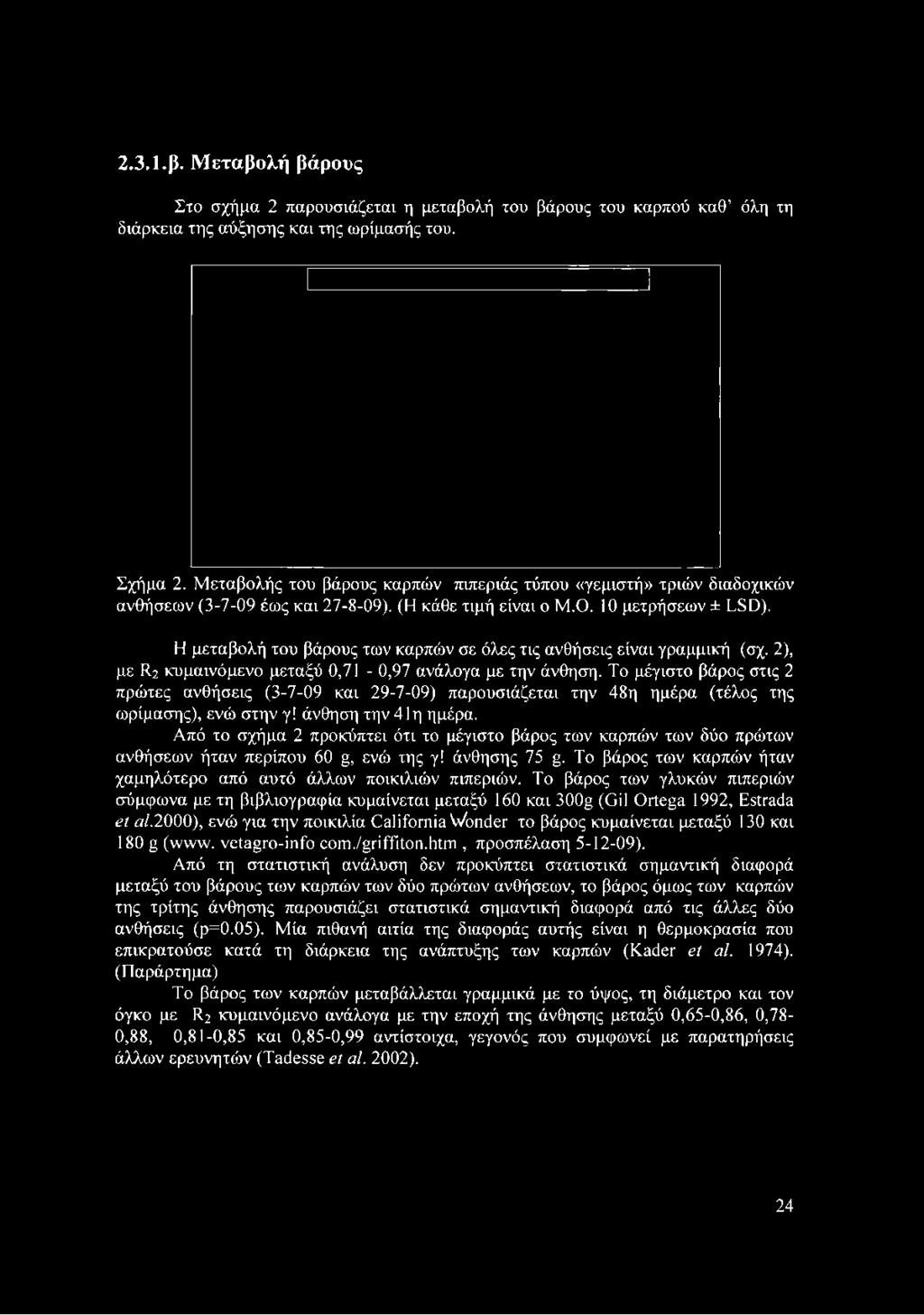 2.3.1.β. Μεταβολή βάρους

Στο σχήμα 2 παρουσιάζεται η μεταβολή του βάρους του καρπού καθ' όλη τη διάρκεια της αύξησης και της ωρίμασής του.

Σχήμα 2. Μεταβολής του βάρους καρπών πιπεριάς τύπου «γεμιστή» τριών διαδοχικών ανθήσεων (3-7-09 έως και 27-8-09). (Η κάθε τιμή είναι ο Μ.Ο. 10 μετρήσεων ± LSD).

Η μεταβολή του βάρους των καρπών σε όλες τις ανθήσεις είναι γραμμική (σχ. 2), με $R_2$ κυμαινόμενο μεταξύ 0,71 - 0,97 ανάλογα με την άνθηση. Το μέγιστο βάρος στις 2 πρώτες ανθήσεις (3-7-09 και 29-7-09) παρουσιάζεται την 48η ημέρα (τέλος της ωρίμασης), ενώ στην γ! άνθηση την 41η ημέρα.

Από το σχήμα 2 προκύπτει ότι το μέγιστο βάρος των καρπών των δύο πρώτων ανθήσεων ήταν περίπου 60 g, ενώ της γ! άνθησης 75 g. Το βάρος των καρπών ήταν χαμηλότερο από αυτό άλλων ποικιλιών πιπεριών. Το βάρος των γλυκών πιπεριών σύμφωνα με τη βιβλιογραφία κυμαίνεται μεταξύ 160 και 300g (Gil Ortega 1992, Estrada et al.2000), ενώ για την ποικιλία California Wonder το βάρος κυμαίνεται μεταξύ 130 και 180 g (www. vetagro-info com./griffiton.htm , προσπέλαση 5-12-09).

Από τη στατιστική ανάλυση δεν προκύπτει στατιστικά σημαντική διαφορά μεταξύ του βάρους των καρπών των δύο πρώτων ανθήσεων, το βάρος όμως των καρπών της τρίτης άνθησης παρουσιάζει στατιστικά σημαντική διαφορά από τις άλλες δύο ανθήσεις (p=0.05). Μία πιθανή αιτία της διαφοράς αυτής είναι η θερμοκρασία που επικρατούσε κατά τη διάρκεια της ανάπτυξης των καρπών (Kader et al. 1974). (Παράρτημα)

Το βάρος των καρπών μεταβάλλεται γραμμικά με το ύψος, τη διάμετρο και τον όγκο με $R_2$ κυμαινόμενο ανάλογα με την εποχή της άνθησης μεταξύ 0,65-0,86, 0,78-0,88, 0,81-0,85 και 0,85-0,99 αντίστοιχα, γεγονός που συμφωνεί με παρατηρήσεις άλλων ερευνητών (Tadesse et al. 2002).

24